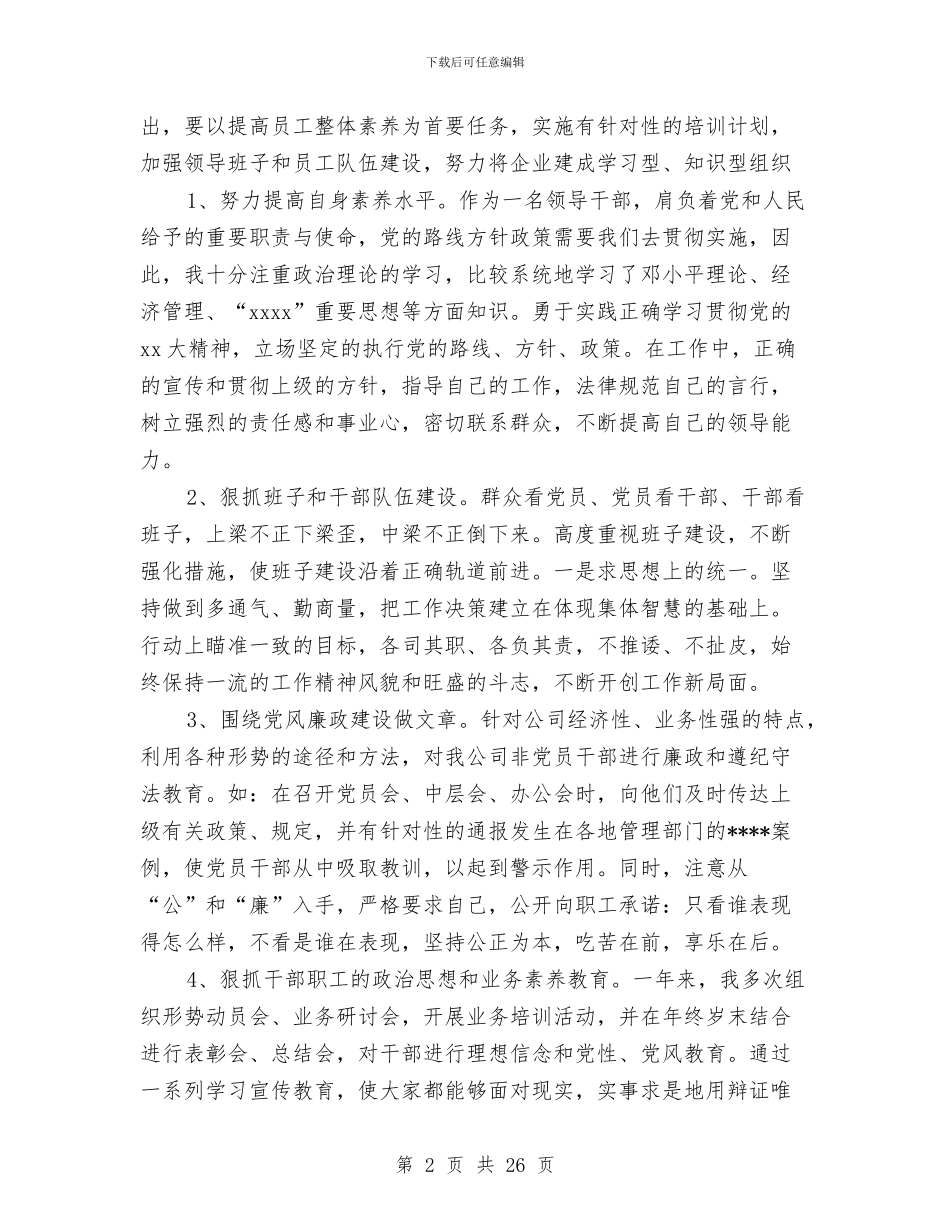 下载后可任意编辑

出，要以提高员工整体素养为首要任务，实施有针对性的培训计划，加强领导班子和员工队伍建设，努力将企业建成学习型、知识型组织

1、努力提高自身素养水平。作为一名领导干部，肩负着党和人民给予的重要职责与使命，党的路线方针政策需要我们去贯彻实施，因此，我十分注重政治理论的学习，比较系统地学习了邓小平理论、经济管理、“xxxx”重要思想等方面知识。勇于实践正确学习贯彻党的 xx 大精神，立场坚定的执行党的路线、方针、政策。在工作中，正确的宣传和贯彻上级的方针，指导自己的工作，法律规范自己的言行，树立强烈的责任感和事业心，密切联系群众，不断提高自己的领导能力。

2、狠抓班子和干部队伍建设。群众看党员、党员看干部、干部看班子，上梁不正下梁歪，中梁不正倒下来。高度重视班子建设，不断强化措施，使班子建设沿着正确轨道前进。一是求思想上的统一。坚持做到多通气、勤商量，把工作决策建立在体现集体智慧的基础上。行动上瞄准一致的目标，各司其职、各负其责，不推诿、不扯皮，始终保持一流的工作精神风貌和旺盛的斗志，不断开创工作新局面。

3、围绕党风廉政建设做文章。针对公司经济性、业务性强的特点，利用各种形势的途径和方法，对我公司非党员干部进行廉政和遵纪守法教育。如：在召开党员会、中层会、办公会时，向他们及时传达上级有关政策、规定，并有针对性的通报发生在各地管理部门的****案例，使党员干部从中吸取教训，以起到警示作用。同时，注意从“公”和“廉”入手，严格要求自己，公开向职工承诺：只看谁表现得怎么样，不看是谁在表现，坚持公正为本，吃苦在前，享乐在后。

4、狠抓干部职工的政治思想和业务素养教育。一年来，我多次组织形势动员会、业务研讨会，开展业务培训活动，并在年终岁末结合进行表彰会、总结会，对干部进行理想信念和党性、党风教育。通过一系列学习宣传教育，使大家都能够面对现实，实事求是地用辩证唯

第 2 页 共 26 页